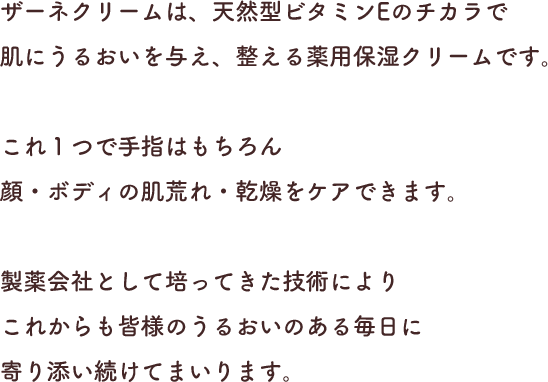 ザーネクリームは、天然型ビタミンEのチカラで
肌にうるおいを与え、整える薬用保湿クリームです。

これ１つで手指はもちろん
顔・ボディの肌荒れ・乾燥をケアできます。

製薬会社として培ってきた技術により
これからも皆様のうるおいのある毎日に
寄り添い続けてまいります。